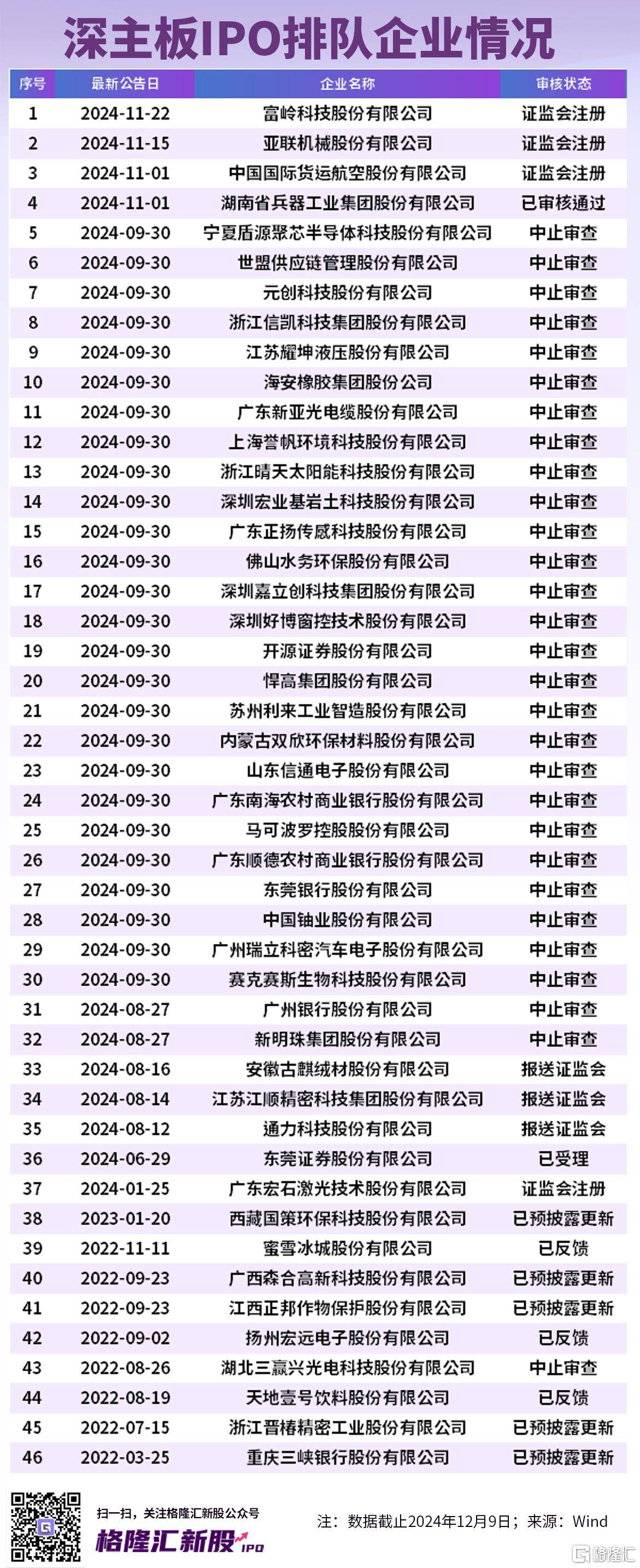 深主板IPO排队企业情况

| 序号 | 最新公告日 | 企业名称 | 审核状态 |
|---|---|---|---|
| 1 | 2024-11-22 | 富岭科技股份有限公司 | 证监会注册 |
| 2 | 2024-11-15 | 亚联机械股份有限公司 | 证监会注册 |
| 3 | 2024-11-01 | 中国国际货运航空股份有限公司 | 证监会注册 |
| 4 | 2024-11-01 | 湖南省兵器工业集团股份有限公司 | 已审核通过 |
| 5 | 2024-09-30 | 宁夏盾源聚芯半导体科技股份有限公司 | 中止审查 |
| 6 | 2024-09-30 | 世盟供应链管理股份有限公司 | 中止审查 |
| 7 | 2024-09-30 | 元创科技股份有限公司 | 中止审查 |
| 8 | 2024-09-30 | 浙江信凯科技集团股份有限公司 | 中止审查 |
| 9 | 2024-09-30 | 江苏耀坤液压股份有限公司 | 中止审查 |
| 10 | 2024-09-30 | 海安橡胶集团股份公司 | 中止审查 |
| 11 | 2024-09-30 | 广东新亚光电缆股份有限公司 | 中止审查 |
| 12 | 2024-09-30 | 上海誉帆环境科技股份有限公司 | 中止审查 |
| 13 | 2024-09-30 | 浙江晴天太阳能科技股份有限公司 | 中止审查 |
| 14 | 2024-09-30 | 深圳宏业基岩土科技股份有限公司 | 中止审查 |
| 15 | 2024-09-30 | 广东正扬传感科技股份有限公司 | 中止审查 |
| 16 | 2024-09-30 | 佛山水务环保股份有限公司 | 中止审查 |
| 17 | 2024-09-30 | 深圳嘉立创科技集团股份有限公司 | 中止审查 |
| 18 | 2024-09-30 | 深圳好博窗控技术股份有限公司 | 中止审查 |
| 19 | 2024-09-30 | 开源证券股份有限公司 | 中止审查 |
| 20 | 2024-09-30 | 悍高集团股份有限公司 | 中止审查 |
| 21 | 2024-09-30 | 苏州利来工业智造股份有限公司 | 中止审查 |
| 22 | 2024-09-30 | 内蒙古双欣环保材料股份有限公司 | 中止审查 |
| 23 | 2024-09-30 | 山东信通电子股份有限公司 | 中止审查 |
| 24 | 2024-09-30 | 广东南海农村商业银行股份有限公司 | 中止审查 |
| 25 | 2024-09-30 | 马可波罗控股股份有限公司 | 中止审查 |
| 26 | 2024-09-30 | 广东顺德农村商业银行股份有限公司 | 中止审查 |
| 27 | 2024-09-30 | 东莞银行股份有限公司 | 中止审查 |
| 28 | 2024-09-30 | 中国铀业股份有限公司 | 中止审查 |
| 29 | 2024-09-30 | 广州瑞立科密汽车电子股份有限公司 | 中止审查 |
| 30 | 2024-09-30 | 赛克赛斯生物科技股份有限公司 | 中止审查 |
| 31 | 2024-08-27 | 广州银行股份有限公司 | 中止审查 |
| 32 | 2024-08-27 | 新明珠集团股份有限公司 | 中止审查 |
| 33 | 2024-08-16 | 安徽古麒绒材股份有限公司 | 报送证监会 |
| 34 | 2024-08-14 | 江苏江顺精密科技集团股份有限公司 | 报送证监会 |
| 35 | 2024-08-12 | 通力科技股份有限公司 | 报送证监会 |
| 36 | 2024-06-29 | 东莞证券股份有限公司 | 已受理 |
| 37 | 2024-01-25 | 广东宏石激光技术股份有限公司 | 证监会注册 |
| 38 | 2023-01-20 | 西藏国策环保科技股份有限公司 | 已预披露更新 |
| 39 | 2022-11-11 | 蜜雪冰城股份有限公司 | 已反馈 |
| 40 | 2022-09-23 | 广西森合高新科技股份有限公司 | 已预披露更新 |
| 41 | 2022-09-23 | 江西正邦作物保护股份有限公司 | 已预披露更新 |
| 42 | 2022-09-02 | 扬州宏远电子股份有限公司 | 已反馈 |
| 43 | 2022-08-26 | 湖北三赢兴光电科技股份有限公司 | 中止审查 |
| 44 | 2022-08-19 | 天地壹号饮料股份有限公司 | 已反馈 |
| 45 | 2022-07-15 | 浙江晋椿精密工业股份有限公司 | 已预披露更新 |
| 46 | 2022-03-25 | 重庆三峡银行股份有限公司 | 已预披露更新 |

扫一扫，关注格隆汇新股公众号
格隆汇新股 IPO

注：数据截止2024年12月9日；来源：Wind

格隆汇